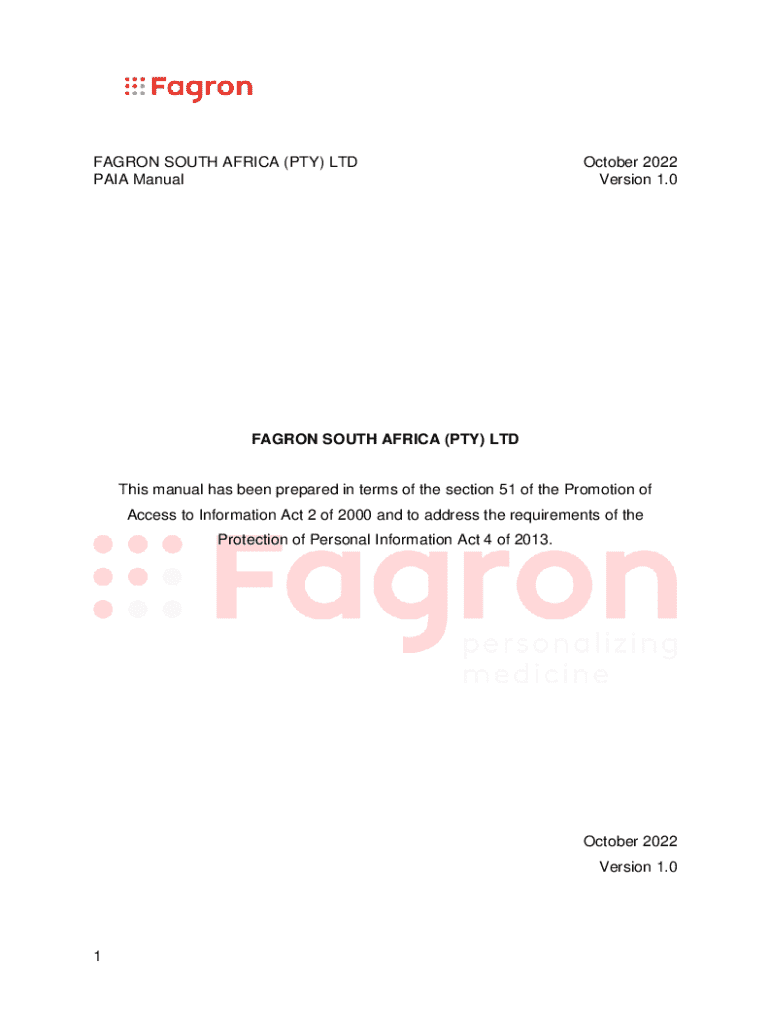 Fagron

FAGRON SOUTH AFRICA (PTY) LTD
PAIA Manual

October 2022
Version 1.0

FAGRON SOUTH AFRICA (PTY) LTD

This manual has been prepared in terms of the section 51 of the Promotion of Access to Information Act 2 of 2000 and to address the requirements of the Protection of Personal Information Act 4 of 2013.

Fagron
personalizing
medicine

October 2022
Version 1.0

1